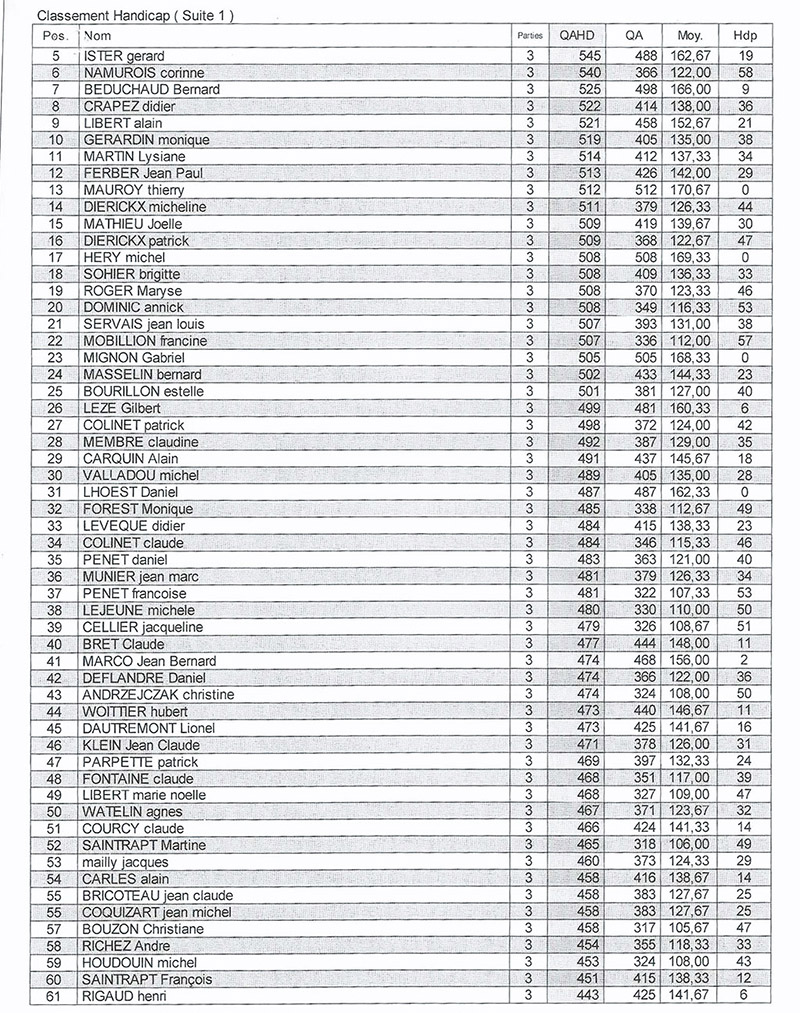 Classement Handicap ( Suite 1 )

| Pos. | Nom | Parties | QAHD | QA | Moy. | Hdp |
|---|---|---|---|---|---|---|
| 5 | ISTER gerard | 3 | 545 | 488 | 162,67 | 19 |
| 6 | NAMUROIS corinne | 3 | 540 | 366 | 122,00 | 58 |
| 7 | BEDUCHAUD Bernard | 3 | 525 | 498 | 166,00 | 9 |
| 8 | CRAPEZ didier | 3 | 522 | 414 | 138,00 | 36 |
| 9 | LIBERT alain | 3 | 521 | 458 | 152,67 | 21 |
| 10 | GERARDIN monique | 3 | 519 | 405 | 135,00 | 38 |
| 11 | MARTIN Lysiane | 3 | 514 | 412 | 137,33 | 34 |
| 12 | FERBER Jean Paul | 3 | 513 | 426 | 142,00 | 29 |
| 13 | MAUROY thierry | 3 | 512 | 512 | 170,67 | 0 |
| 14 | DIERICKX micheline | 3 | 511 | 379 | 126,33 | 44 |
| 15 | MATHIEU Joelle | 3 | 509 | 419 | 139,67 | 30 |
| 16 | DIERICKX patrick | 3 | 509 | 368 | 122,67 | 47 |
| 17 | HERY michel | 3 | 508 | 508 | 169,33 | 0 |
| 18 | SOHIER brigitte | 3 | 508 | 409 | 136,33 | 33 |
| 19 | ROGER Maryse | 3 | 508 | 370 | 123,33 | 46 |
| 20 | DOMINIC annick | 3 | 508 | 349 | 116,33 | 53 |
| 21 | SERVAIS jean louis | 3 | 507 | 393 | 131,00 | 38 |
| 22 | MOBILLION francine | 3 | 507 | 336 | 112,00 | 57 |
| 23 | MIGNON Gabriel | 3 | 505 | 505 | 168,33 | 0 |
| 24 | MASSELIN bernard | 3 | 502 | 433 | 144,33 | 23 |
| 25 | BOURILLON estelle | 3 | 501 | 381 | 127,00 | 40 |
| 26 | LEZE Gilbert | 3 | 499 | 481 | 160,33 | 6 |
| 27 | COLINET patrick | 3 | 498 | 372 | 124,00 | 42 |
| 28 | MEMBRE claudine | 3 | 492 | 387 | 129,00 | 35 |
| 29 | CARQUIN Alain | 3 | 491 | 437 | 145,67 | 18 |
| 30 | VALLADOU michel | 3 | 489 | 405 | 135,00 | 28 |
| 31 | LHOEST Daniel | 3 | 487 | 487 | 162,33 | 0 |
| 32 | FOREST Monique | 3 | 485 | 338 | 112,67 | 49 |
| 33 | LEVEQUE didier | 3 | 484 | 415 | 138,33 | 23 |
| 34 | COLINET claude | 3 | 484 | 346 | 115,33 | 46 |
| 35 | PENET daniel | 3 | 483 | 363 | 121,00 | 40 |
| 36 | MUNIER jean marc | 3 | 481 | 379 | 126,33 | 34 |
| 37 | PENET francoise | 3 | 481 | 322 | 107,33 | 53 |
| 38 | LEJEUNE michele | 3 | 480 | 330 | 110,00 | 50 |
| 39 | CELLIER jacqueline | 3 | 479 | 326 | 108,67 | 51 |
| 40 | BRET Claude | 3 | 477 | 444 | 148,00 | 11 |
| 41 | MARCO Jean Bernard | 3 | 474 | 468 | 156,00 | 2 |
| 42 | DEFLANDRE Daniel | 3 | 474 | 366 | 122,00 | 36 |
| 43 | ANDRZEJCZAK christine | 3 | 474 | 324 | 108,00 | 50 |
| 44 | WOITTIER hubert | 3 | 473 | 440 | 146,67 | 11 |
| 45 | DAUTREMONT Lionel | 3 | 473 | 425 | 141,67 | 16 |
| 46 | KLEIN Jean Claude | 3 | 471 | 378 | 126,00 | 31 |
| 47 | PARPETTE patrick | 3 | 469 | 397 | 132,33 | 24 |
| 48 | FONTAINE claude | 3 | 468 | 351 | 117,00 | 39 |
| 49 | LIBERT marie noelle | 3 | 468 | 327 | 109,00 | 47 |
| 50 | WATELIN agnes | 3 | 467 | 371 | 123,67 | 32 |
| 51 | COURCY claude | 3 | 466 | 424 | 141,33 | 14 |
| 52 | SAINTRAPT Martine | 3 | 465 | 318 | 106,00 | 49 |
| 53 | mailly jacques | 3 | 460 | 373 | 124,33 | 29 |
| 54 | CARLES alain | 3 | 458 | 416 | 138,67 | 14 |
| 55 | BRICOTEAU jean claude | 3 | 458 | 383 | 127,67 | 25 |
| 55 | COQUIZART jean michel | 3 | 458 | 383 | 127,67 | 25 |
| 57 | BOUZON Christiane | 3 | 458 | 317 | 105,67 | 47 |
| 58 | RICHEZ Andre | 3 | 454 | 355 | 118,33 | 33 |
| 59 | HOUDOUIN michel | 3 | 453 | 324 | 108,00 | 43 |
| 60 | SAINTRAPT François | 3 | 451 | 415 | 138,33 | 12 |
| 61 | RIGAUD henri | 3 | 443 | 425 | 141,67 | 6 |